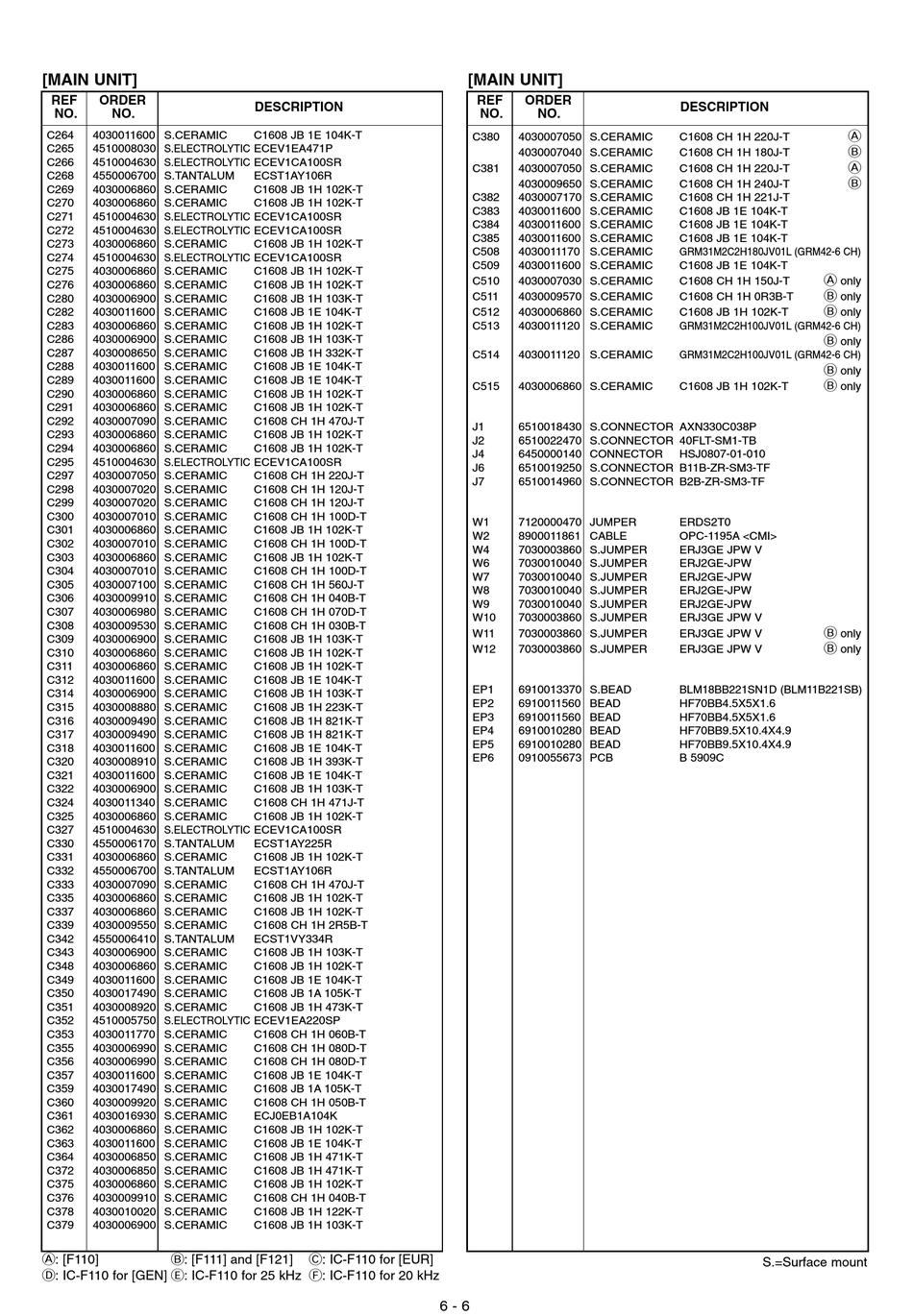 [MAIN UNIT]

| REF NO. | ORDER NO. | DESCRIPTION |
|---|---|---|
| C264 | 4030011600 | S.CERAMIC C1608 JB 1E 104K-T |
| C265 | 4510008030 | S.ELECTROLYTIC ECEV1EA471P |
| C266 | 4510004630 | S.ELECTROLYTIC ECEV1CA100SR |
| C268 | 4550006700 | S.TANTALUM ECST1AY106R |
| C269 | 4030006860 | S.CERAMIC C1608 JB 1H 102K-T |
| C270 | 4030006860 | S.CERAMIC C1608 JB 1H 102K-T |
| C271 | 4510004630 | S.ELECTROLYTIC ECEV1CA100SR |
| C272 | 4510004630 | S.ELECTROLYTIC ECEV1CA100SR |
| C273 | 4030006860 | S.CERAMIC C1608 JB 1H 102K-T |
| C274 | 4510004630 | S.ELECTROLYTIC ECEV1CA100SR |
| C275 | 4030006860 | S.CERAMIC C1608 JB 1H 102K-T |
| C276 | 4030006860 | S.CERAMIC C1608 JB 1H 102K-T |
| C280 | 4030006900 | S.CERAMIC C1608 JB 1H 103K-T |
| C282 | 4030011600 | S.CERAMIC C1608 JB 1E 104K-T |
| C283 | 4030006860 | S.CERAMIC C1608 JB 1H 102K-T |
| C286 | 4030006900 | S.CERAMIC C1608 JB 1H 103K-T |
| C287 | 4030008650 | S.CERAMIC C1608 JB 1H 332K-T |
| C288 | 4030011600 | S.CERAMIC C1608 JB 1E 104K-T |
| C289 | 4030011600 | S.CERAMIC C1608 JB 1E 104K-T |
| C290 | 4030006860 | S.CERAMIC C1608 JB 1H 102K-T |
| C291 | 4030006860 | S.CERAMIC C1608 JB 1H 102K-T |
| C292 | 4030007090 | S.CERAMIC C1608 CH 1H 470J-T |
| C293 | 4030006860 | S.CERAMIC C1608 JB 1H 102K-T |
| C294 | 4030006860 | S.CERAMIC C1608 JB 1H 102K-T |
| C295 | 4510004630 | S.ELECTROLYTIC ECEV1CA100SR |
| C297 | 4030007050 | S.CERAMIC C1608 CH 1H 220J-T |
| C298 | 4030007020 | S.CERAMIC C1608 CH 1H 120J-T |
| C299 | 4030007020 | S.CERAMIC C1608 CH 1H 120J-T |
| C300 | 4030007010 | S.CERAMIC C1608 CH 1H 100D-T |
| C301 | 4030006860 | S.CERAMIC C1608 JB 1H 102K-T |
| C302 | 4030007010 | S.CERAMIC C1608 CH 1H 100D-T |
| C303 | 4030006860 | S.CERAMIC C1608 JB 1H 102K-T |
| C304 | 4030007010 | S.CERAMIC C1608 CH 1H 100D-T |
| C305 | 4030007100 | S.CERAMIC C1608 CH 1H 560J-T |
| C306 | 4030009910 | S.CERAMIC C1608 CH 1H 040B-T |
| C307 | 4030006980 | S.CERAMIC C1608 CH 1H 070D-T |
| C308 | 4030009530 | S.CERAMIC C1608 CH 1H 030B-T |
| C309 | 4030006900 | S.CERAMIC C1608 JB 1H 103K-T |
| C310 | 4030006860 | S.CERAMIC C1608 JB 1H 102K-T |
| C311 | 4030006860 | S.CERAMIC C1608 JB 1H 102K-T |
| C312 | 4030011600 | S.CERAMIC C1608 JB 1E 104K-T |
| C314 | 4030006900 | S.CERAMIC C1608 JB 1H 103K-T |
| C315 | 4030008880 | S.CERAMIC C1608 JB 1H 223K-T |
| C316 | 4030009490 | S.CERAMIC C1608 JB 1H 821K-T |
| C317 | 4030009490 | S.CERAMIC C1608 JB 1H 821K-T |
| C318 | 4030011600 | S.CERAMIC C1608 JB 1E 104K-T |
| C320 | 4030008910 | S.CERAMIC C1608 JB 1H 393K-T |
| C321 | 4030011600 | S.CERAMIC C1608 JB 1E 104K-T |
| C322 | 4030006900 | S.CERAMIC C1608 JB 1H 103K-T |
| C324 | 4030011340 | S.CERAMIC C1608 CH 1H 471J-T |
| C325 | 4030006860 | S.CERAMIC C1608 JB 1H 102K-T |
| C327 | 4510004630 | S.ELECTROLYTIC ECEV1CA100SR |
| C330 | 4550006170 | S.TANTALUM ECST1AY225R |
| C331 | 4030006860 | S.CERAMIC C1608 JB 1H 102K-T |
| C332 | 4550006700 | S.TANTALUM ECST1AY106R |
| C333 | 4030007090 | S.CERAMIC C1608 CH 1H 470J-T |
| C335 | 4030006860 | S.CERAMIC C1608 JB 1H 102K-T |
| C337 | 4030006860 | S.CERAMIC C1608 JB 1H 102K-T |
| C339 | 4030009550 | S.CERAMIC C1608 CH 1H 2R5B-T |
| C342 | 4550006410 | S.TANTALUM ECST1VY334R |
| C343 | 4030006900 | S.CERAMIC C1608 JB 1H 103K-T |
| C348 | 4030006860 | S.CERAMIC C1608 JB 1H 102K-T |
| C349 | 4030011600 | S.CERAMIC C1608 JB 1E 104K-T |
| C350 | 4030017490 | S.CERAMIC C1608 JB 1A 105K-T |
| C351 | 4030008920 | S.CERAMIC C1608 JB 1H 473K-T |
| C352 | 4510005750 | S.ELECTROLYTIC ECEV1EA220SP |
| C353 | 4030011770 | S.CERAMIC C1608 CH 1H 060B-T |
| C355 | 4030006990 | S.CERAMIC C1608 CH 1H 080D-T |
| C356 | 4030006990 | S.CERAMIC C1608 CH 1H 080D-T |
| C357 | 4030011600 | S.CERAMIC C1608 JB 1E 104K-T |
| C359 | 4030017490 | S.CERAMIC C1608 JB 1A 105K-T |
| C360 | 4030009920 | S.CERAMIC C1608 CH 1H 050B-T |
| C361 | 4030016930 | S.CERAMIC ECJ0EB1A104K |
| C362 | 4030006860 | S.CERAMIC C1608 JB 1H 102K-T |
| C363 | 4030011600 | S.CERAMIC C1608 JB 1E 104K-T |
| C364 | 4030006850 | S.CERAMIC C1608 JB 1H 471K-T |
| C372 | 4030006850 | S.CERAMIC C1608 JB 1H 471K-T |
| C375 | 4030006860 | S.CERAMIC C1608 JB 1H 102K-T |
| C376 | 4030009910 | S.CERAMIC C1608 CH 1H 040B-T |
| C378 | 4030010020 | S.CERAMIC C1608 JB 1H 122K-T |
| C379 | 4030006900 | S.CERAMIC C1608 JB 1H 103K-T |

Ⓐ: [F110] Ⓑ: [F111] and [F121] Ⓒ: IC-F110 for [EUR]
Ⓓ: IC-F110 for [GEN] Ⓔ: IC-F110 for 25 kHz Ⓕ: IC-F110 for 20 kHz

[MAIN UNIT]

| REF NO. | ORDER NO. | DESCRIPTION |
|---|---|---|
| C380 | 4030007050 | S.CERAMIC C1608 CH 1H 220J-T Ⓐ |
| | 4030007040 | S.CERAMIC C1608 CH 1H 180J-T Ⓑ |
| C381 | 4030007050 | S.CERAMIC C1608 CH 1H 220J-T Ⓐ |
| | 4030009650 | S.CERAMIC C1608 CH 1H 240J-T Ⓑ |
| C382 | 4030007170 | S.CERAMIC C1608 CH 1H 221J-T |
| C383 | 4030011600 | S.CERAMIC C1608 JB 1E 104K-T |
| C384 | 4030011600 | S.CERAMIC C1608 JB 1E 104K-T |
| C385 | 4030011600 | S.CERAMIC C1608 JB 1E 104K-T |
| C508 | 4030011170 | S.CERAMIC GRM31M2C2H180JV01L (GRM42-6 CH) |
| C509 | 4030011600 | S.CERAMIC C1608 JB 1E 104K-T |
| C510 | 4030007030 | S.CERAMIC C1608 CH 1H 150J-T Ⓐ only |
| C511 | 4030009570 | S.CERAMIC C1608 CH 1H 0R3B-T Ⓑ only |
| C512 | 4030006860 | S.CERAMIC C1608 JB 1H 102K-T Ⓑ only |
| C513 | 4030011120 | S.CERAMIC GRM31M2C2H100JV01L (GRM42-6 CH) Ⓑ only |
| C514 | 4030011120 | S.CERAMIC GRM31M2C2H100JV01L (GRM42-6 CH) Ⓑ only |
| C515 | 4030006860 | S.CERAMIC C1608 JB 1H 102K-T Ⓑ only |
| J1 | 6510018430 | S.CONNECTOR AXN330C038P |
| J2 | 6510022470 | S.CONNECTOR 40FLT-SM1-TB |
| J4 | 6450000140 | CONNECTOR HSJ0807-01-010 |
| J6 | 6510019250 | S.CONNECTOR B11B-ZR-SM3-TF |
| J7 | 6510014960 | S.CONNECTOR B2B-ZR-SM3-TF |
| W1 | 7120000470 | JUMPER ERDS2T0 |
| W2 | 8900011861 | CABLE OPC-1195A <CMI> |
| W4 | 7030003860 | S.JUMPER ERJ3GE JPW V |
| W6 | 7030010040 | S.JUMPER ERJ2GE-JPW |
| W7 | 7030010040 | S.JUMPER ERJ2GE-JPW |
| W8 | 7030010040 | S.JUMPER ERJ2GE-JPW |
| W9 | 7030010040 | S.JUMPER ERJ2GE-JPW |
| W10 | 7030003860 | S.JUMPER ERJ3GE JPW V |
| W11 | 7030003860 | S.JUMPER ERJ3GE JPW V Ⓑ only |
| W12 | 7030003860 | S.JUMPER ERJ3GE JPW V Ⓑ only |
| EP1 | 6910013370 | S.BEAD BLM18BB221SN1D (BLM11B221SB) |
| EP2 | 6910011560 | BEAD HF70BB4.5X5X1.6 |
| EP3 | 6910011560 | BEAD HF70BB4.5X5X1.6 |
| EP4 | 6910010280 | BEAD HF70BB9.5X10.4X4.9 |
| EP5 | 6910010280 | BEAD HF70BB9.5X10.4X4.9 |
| EP6 | 0910055673 | PCB B 5909C |

S.=Surface mount

6 - 6